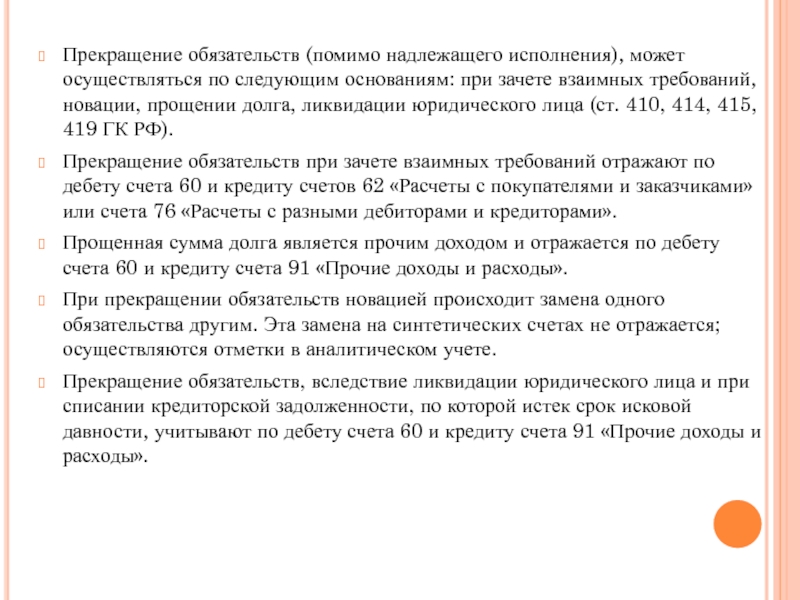 Прекращение обязательств (помимо надлежащего исполнения), может осуществляться по следующим основаниям: при зачете взаимных требований, новации, прощении долга, ликвидации юридического лица (ст. 410, 414, 415, 419 ГК РФ).

Прекращение обязательств при зачете взаимных требований отражают по дебету счета 60 и кредиту счетов 62 «Расчеты с покупателями и заказчиками» или счета 76 «Расчеты с разными дебиторами и кредиторами».

Прощенная сумма долга является прочим доходом и отражается по дебету счета 60 и кредиту счета 91 «Прочие доходы и расходы».

При прекращении обязательств новацией происходит замена одного обязательства другим. Эта замена на синтетических счетах не отражается; осуществляются отметки в аналитическом учете.

Прекращение обязательств, вследствие ликвидации юридического лица и при списании кредиторской задолженности, по которой истек срок исковой давности, учитывают по дебету счета 60 и кредиту счета 91 «Прочие доходы и расходы».